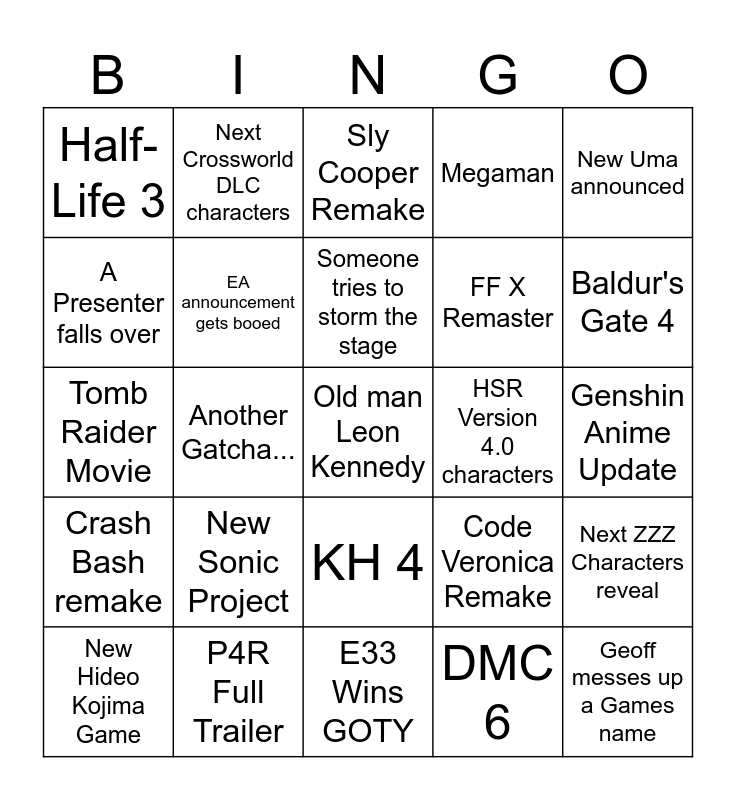 | B | I | N | G | O |
|---|---|---|---|---|
| Half-Life 3 | Next Crossworld DLC characters | Sly Cooper Remake | Megaman | New Uma announced |
| A Presenter falls over | EA announcement gets booed | Someone tries to storm the stage | FF X Remaster | Baldur's Gate 4 |
| Tomb Raider Movie | Another Gatcha... | Old man Leon Kennedy | HSR Version 4.0 characters | Genshin Anime Update |
| Crash Bash remake | New Sonic Project | KH 4 | Code Veronica Remake | Next ZZZ Characters reveal |
| New Hideo Kojima Game | P4R Full Trailer | E33 Wins GOTY | DMC 6 | Geoff messes up a Games name |